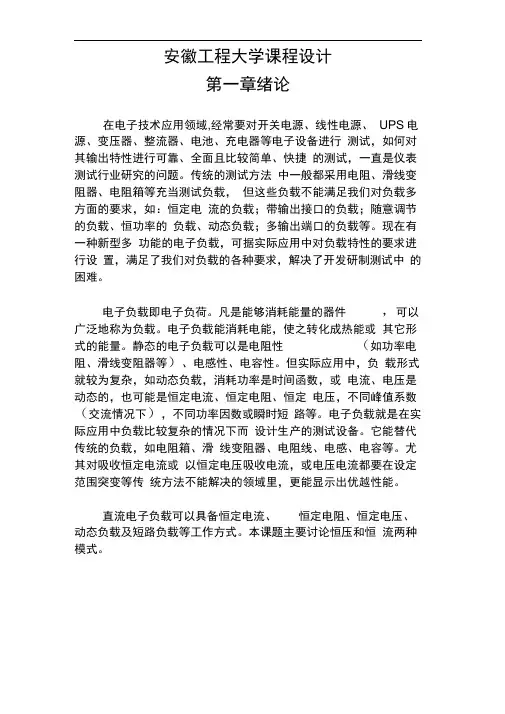 安徽工程大学课程设计

第一章绪论

在电子技术应用领域,经常要对开关电源、线性电源、 UPS 电源、变压器、整流器、电池、充电器等电子设备进行 测试，如何对其输出特性进行可靠、全面且比较简单、快捷 的测试，一直是仪表测试行业研究的问题。传统的测试方法 中一般都采用电阻、滑线变阻器、电阻箱等充当测试负载， 但这些负载不能满足我们对负载多方面的要求，如：恒定电 流的负载；带输出接口的负载；随意调节的负载、恒功率的 负载、动态负载；多输出端口的负载等。现在有一种新型多 功能的电子负载，可据实际应用中对负载特性的要求进行设 置，满足了我们对负载的各种要求，解决了开发研制测试中 的困难。

电子负载即电子负荷。凡是能够消耗能量的器件 ，可以广泛地称为负载。电子负载能消耗电能，使之转化成热能或 其它形式的能量。静态的电子负载可以是电阻性 （如功率电阻、滑线变阻器等）、电感性、电容性。但实际应用中，负 载形式就较为复杂，如动态负载，消耗功率是时间函数，或 电流、电压是动态的，也可能是恒定电流、恒定电阻、恒定 电压，不同峰值系数（交流情况下），不同功率因数或瞬时短 路等。电子负载就是在实际应用中负载比较复杂的情况下而 设计生产的测试设备。它能替代传统的负载，如电阻箱、滑 线变阻器、电阻线、电感、电容等。尤其对吸收恒定电流或 以恒定电压吸收电流，或电压电流都要在设定范围突变等传 统方法不能解决的领域里，更能显示出优越性能。

直流电子负载可以具备恒定电流、 恒定电阻、恒定电压、动态负载及短路负载等工作方式。本课题主要讨论恒压和恒 流两种模式。